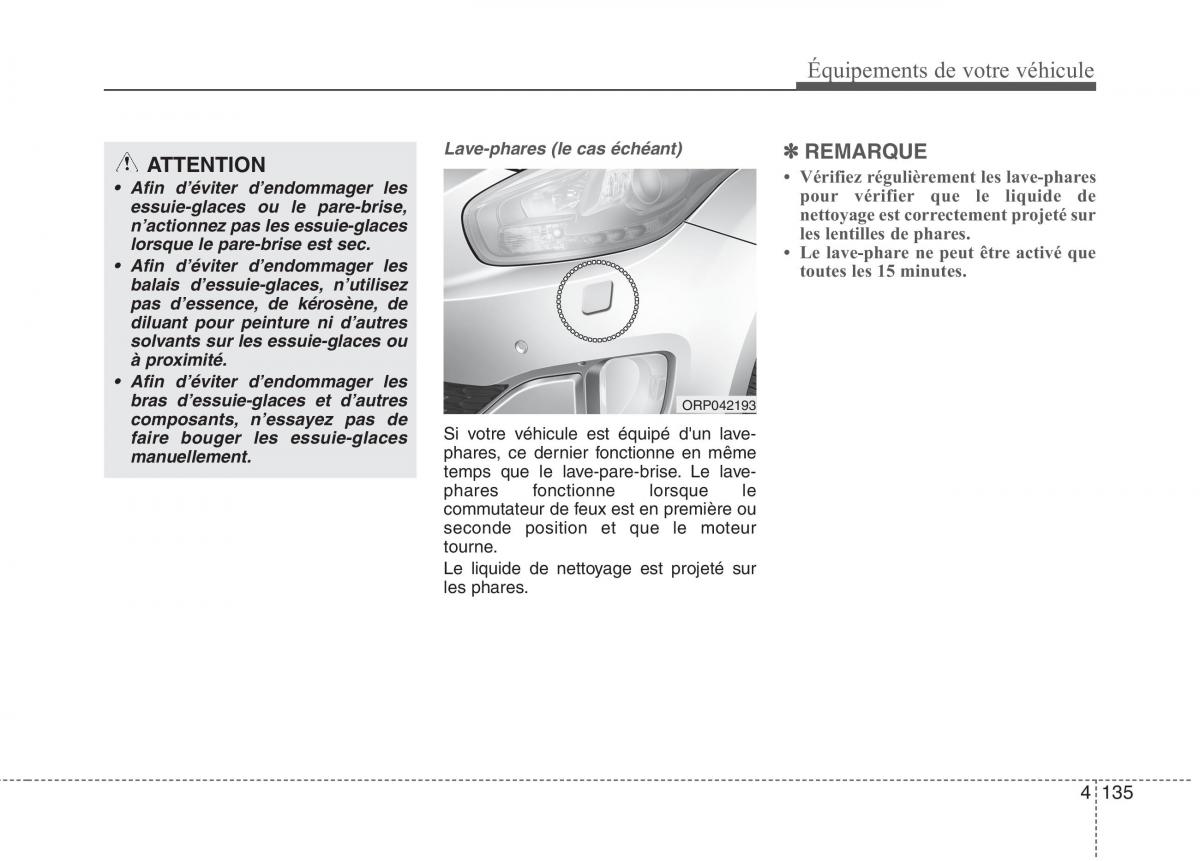 Équipements de votre véhicule

ATTENTION
• Afin d'éviter d'endommager les essuie-glaces ou le pare-brise, n'actionnez pas les essuie-glaces lorsque le pare-brise est sec.
• Afin d'éviter d'endommager les balais d'essuie-glaces, n'utilisez pas d'essence, de kérosène, de diluant pour peinture ni d'autres solvants sur les essuie-glaces ou à proximité.
• Afin d'éviter d'endommager les bras d'essuie-glaces et d'autres composants, n'essayez pas de faire bouger les essuie-glaces manuellement.

Lave-phares (le cas échéant)

ORP042193

Si votre véhicule est équipé d'un lave-phares, ce dernier fonctionne en même temps que le lave-pare-brise. Le lave-phares fonctionne lorsque le commutateur de feux est en première ou seconde position et que le moteur tourne.

Le liquide de nettoyage est projeté sur les phares.

✽ REMARQUE
• Vérifiez régulièrement les lave-phares pour vérifier que le liquide de nettoyage est correctement projeté sur les lentilles de phares.
• Le lave-phare ne peut être activé que toutes les 15 minutes.

4 135